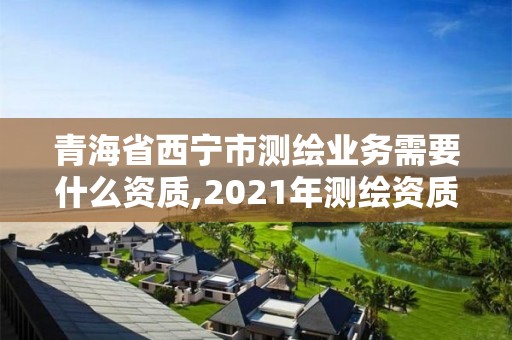 青海省西宁市测绘业务需要什么资质,2021年测绘资质